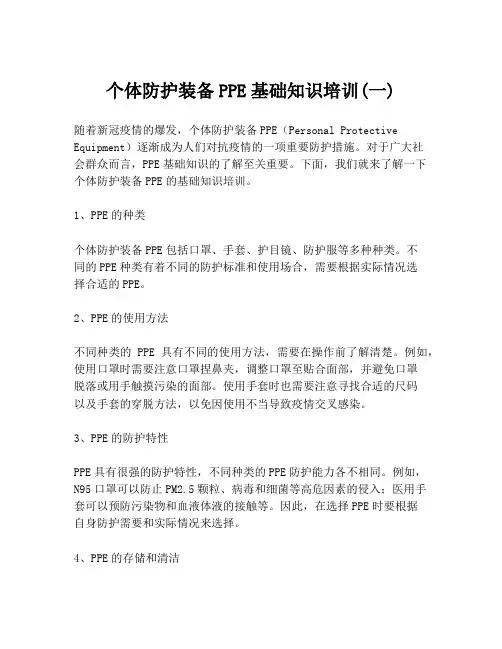 个体防护装备PPE基础知识培训(一)

随着新冠疫情的爆发，个体防护装备PPE（Personal Protective Equipment）逐渐成为人们对抗疫情的一项重要防护措施。对于广大社会群众而言，PPE基础知识的了解至关重要。下面，我们就来了解一下个体防护装备PPE的基础知识培训。

1、PPE的种类

个体防护装备PPE包括口罩、手套、护目镜、防护服等多种种类。不同的PPE种类有着不同的防护标准和使用场合，需要根据实际情况选择合适的PPE。

2、PPE的使用方法

不同种类的 PPE 具有不同的使用方法，需要在操作前了解清楚。例如，使用口罩时需要注意口罩捏鼻夹，调整口罩至贴合面部，并避免口罩脱落或用手触摸污染的面部。使用手套时也需要注意寻找合适的尺码以及手套的穿脱方法，以免因使用不当导致疫情交叉感染。

3、PPE的防护特性

PPE具有很强的防护特性，不同种类的PPE防护能力各不相同。例如，N95口罩可以防止PM2.5颗粒、病毒和细菌等高危因素的侵入；医用手套可以预防污染物和血液体液的接触等。因此，在选择PPE时要根据自身防护需要和实际情况来选择。

4、PPE的存储和清洁